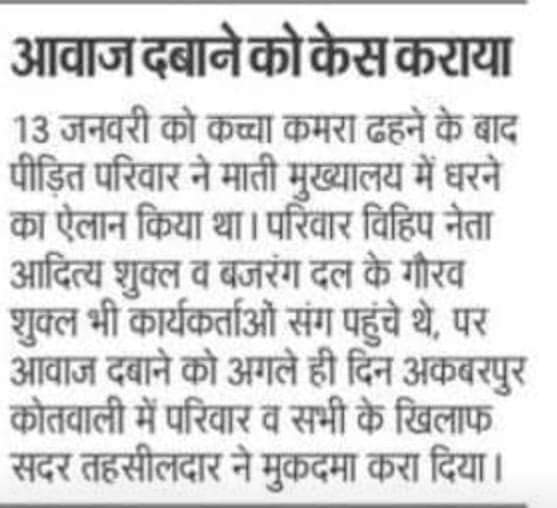 आवाज दबाने को केस कराया

13 जनवरी को कच्चा कमरा ढहने के बाद पीड़ित परिवार ने माती मुख्यालय में धरने का ऐलान किया था। परिवार विहिप नेता आदित्य शुक्ल व बजरंग दल के गौरव शुक्ल भी कार्यकर्ताओं संग पहुंचे थे, पर आवाज दबाने को अगले ही दिन अकबरपुर कोतवाली में परिवार व सभी के खिलाफ सदर तहसीलदार ने मुकदमा करा दिया।